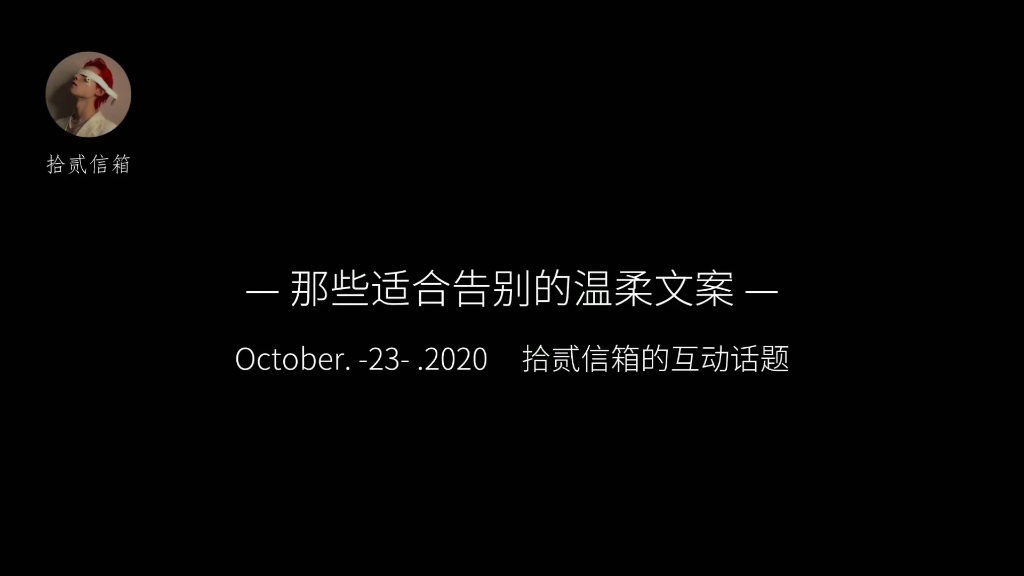 拾贰信箱

— 那些适合告别的温柔文案 —

October. -23- .2020　拾贰信箱的互动话题